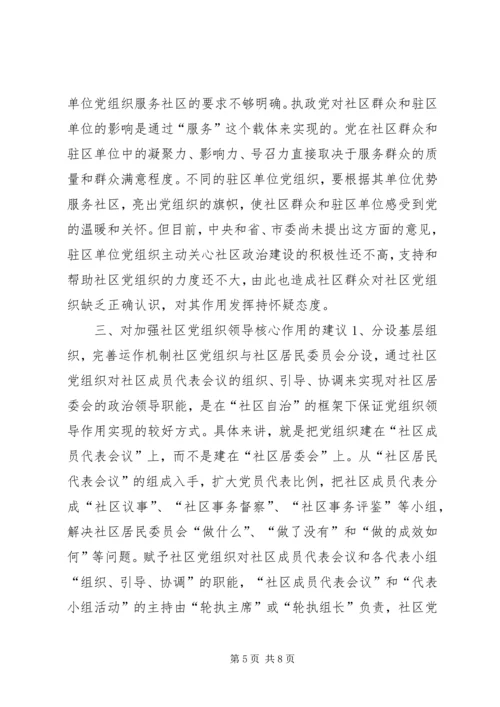 单位党组织服务社区的要求不够明确。执政党对社区群众和驻区单位的影响是通过“服务”这个载体来实现的。党在社区群众和驻区单位中的凝聚力、影响力、号召力直接取决于服务群众的质量和群众满意程度。不同的驻区单位党组织，要根据其单位优势服务社区，亮出党组织的旗帜，使社区群众和驻区单位感受到党的温暖和关怀。但目前，中央和省、市委尚未提出这方面的意见，驻区单位党组织主动关心社区政治建设的积极性还不高，支持和帮助社区党组织的力度还不大，由此也造成社区群众对社区党组织缺乏正确认识，对其作用发挥持怀疑态度。

三、对加强社区党组织领导核心作用的建议 1、分设基层组织，完善运作机制社区党组织与社区居民委员会分设，通过社区党组织对社区成员代表会议的组织、引导、协调来实现对社区居委会的政治领导职能，是在“社区自治”的框架下保证党组织领导作用实现的较好方式。具体来讲，就是把党组织建在“社区成员代表会议”上，而不是建在“社区居委会”上。从“社区居民代表会议”的组成入手，扩大党员代表比例，把社区成员代表分成“社区议事”、“社区事务督察”、“社区事务评鉴”等小组，解决社区居民委员会“做什么”、“做了没有”和“做的成效如何”等问题。赋予社区党组织对社区成员代表会议和各代表小组“组织、引导、协调”的职能，“社区成员代表会议”和“代表小组活动”的主持由“轮执主席”或“轮执组长”负责，社区党

第 5 页 共 8 页